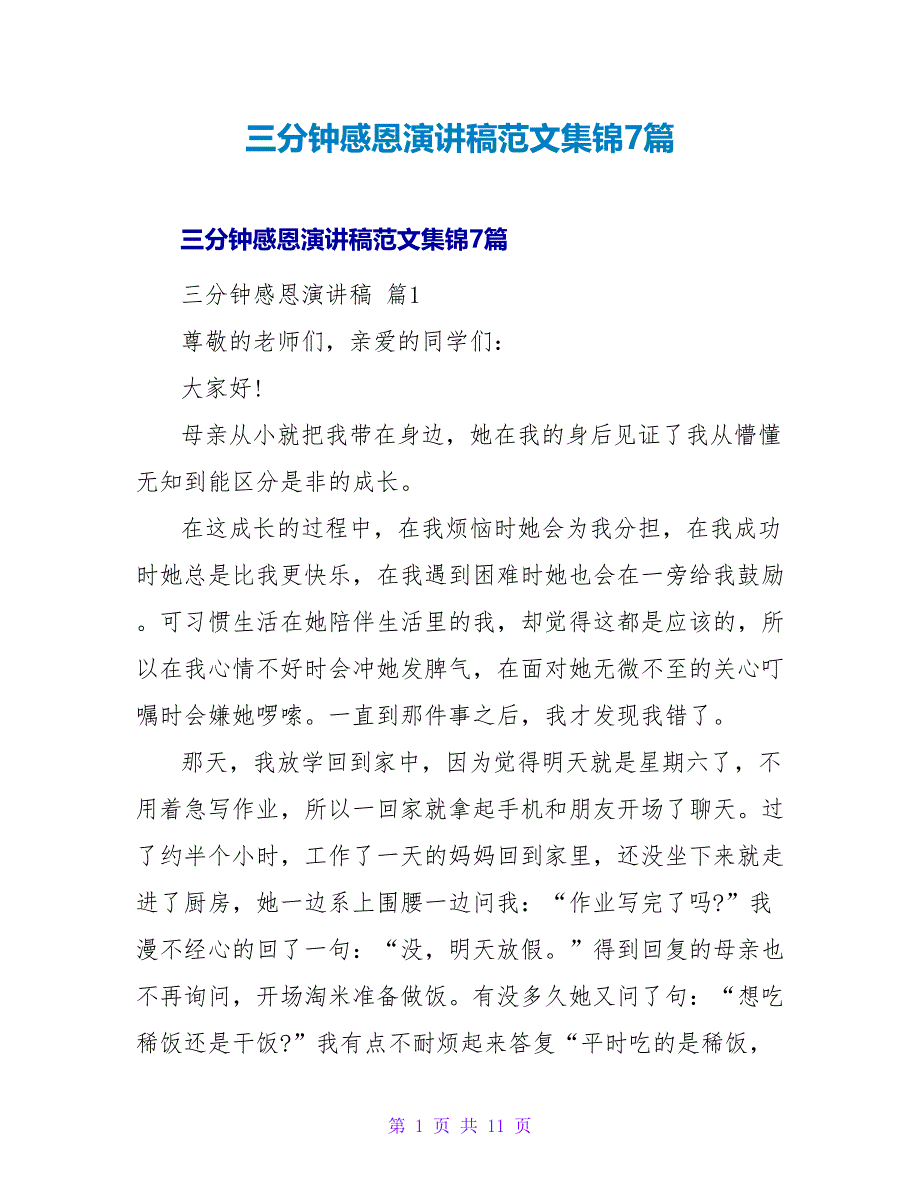 三分钟感恩演讲稿范文集锦7篇

三分钟感恩演讲稿范文集锦7篇

三分钟感恩演讲稿 篇1

尊敬的老师们，亲爱的同学们：

大家好!

母亲从小就把我带在身边，她在我的身后见证了我从懵懂无知到能区分是非的成长。

在这成长的过程中，在我烦恼时她会为我分担，在我成功时她总是比我更快乐，在我遇到困难时她也会在一旁给我鼓励。可习惯生活在她陪伴生活里的我，却觉得这都是应该的，所以在我心情不好时会冲她发脾气，在面对她无微不至的关心叮嘱时会嫌她啰嗦。一直到那件事之后，我才发现我错了。

那天，我放学回到家中，因为觉得明天就是星期六了，不用着急写作业，所以一回家就拿起手机和朋友开场了聊天。过了约半个小时，工作了一天的妈妈回到家里，还没坐下来就走进了厨房，她一边系上围腰一边问我：“作业写完了吗?”我漫不经心的回了一句：“没，明天放假。”得到回复的母亲也不再询问，开场淘米准备做饭。有没多久她又问了句：“想吃稀饭还是干饭?”我有点不耐烦起来答复“平时吃的是稀饭，

第 1 页 共 11 页